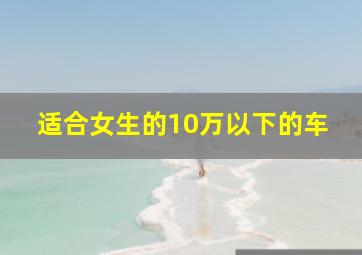 适合女生的10万以下的车